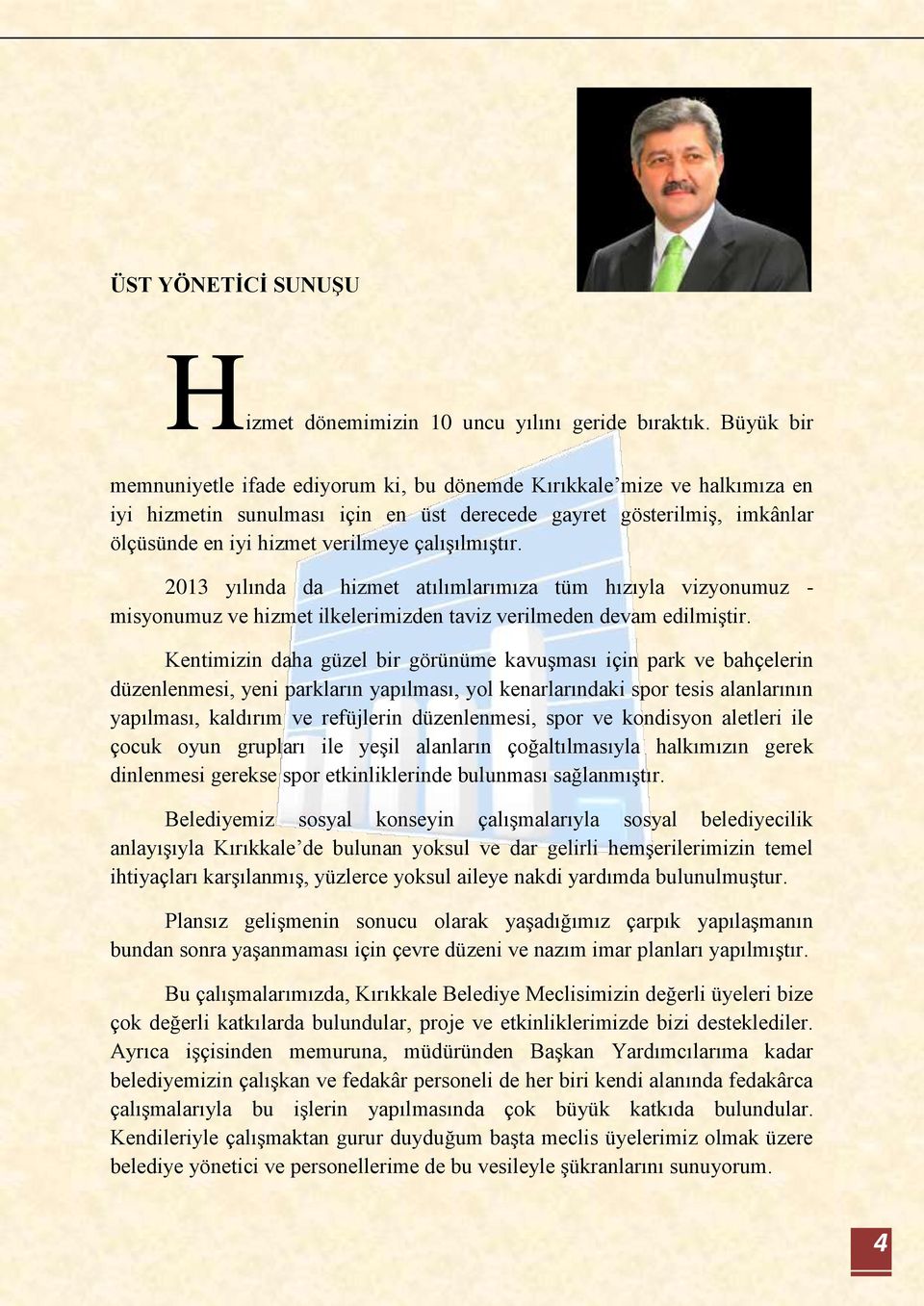 ÜST YÖNETİCİ SUNUŞU

Hizmet dönemimizin 10 uncu yılını geride bıraktık. Büyük bir memnuniyetle ifade ediyorum ki, bu dönemde Kırıkkale'mize ve halkımıza en iyi hizmetin sunulması için en üst derecede gayret gösterilmiş, imkânlar ölçüsünde en iyi hizmet verilmeye çalışılmıştır.

2013 yılında da hizmet atılımlarımıza tüm hızıyla vizyonumuz - misyonumuz ve hizmet ilkelerimizden taviz verilmeden devam edilmiştir.

Kentimizin daha güzel bir görünüme kavuşması için park ve bahçelerin düzenlenmesi, yeni parkların yapılması, yol kenarlarındaki spor tesis alanlarının yapılması, kaldırım ve refüjlerin düzenlenmesi, spor ve kondisyon aletleri ile çocuk oyun grupları ile yeşil alanların çoğaltılmasıyla halkımızın gerek dinlenmesi gerekse spor etkinliklerinde bulunması sağlanmıştır.

Belediyemiz sosyal konseyin çalışmalarıyla sosyal belediyecilik anlayışıyla Kırıkkale'de bulunan yoksul ve dar gelirli hemşerilerimizin temel ihtiyaçları karşılanmış, yüzlerce yoksul aileye nakdi yardımda bulunulmuştur.

Plansız gelişmenin sonucu olarak yaşadığımız çarpık yapılaşmanın bundan sonra yaşanmaması için çevre düzeni ve nazım imar planları yapılmıştır.

Bu çalışmalarımızda, Kırıkkale Belediye Meclisimizin değerli üyeleri bize çok değerli katkılarda bulundular, proje ve etkinliklerimizde bizi desteklediler. Ayrıca işçisinden memuruna, müdüründen Başkan Yardımcılarıma kadar belediyemizin çalışkan ve fedakâr personeli de her biri kendi alanında fedakârca çalışmalarıyla bu işlerin yapılmasında çok büyük katkıda bulundular. Kendileriyle çalışmaktan gurur duyduğum başta meclis üyelerimiz olmak üzere belediye yönetici ve personellerime de bu vesileyle şükranlarını sunuyorum.

4